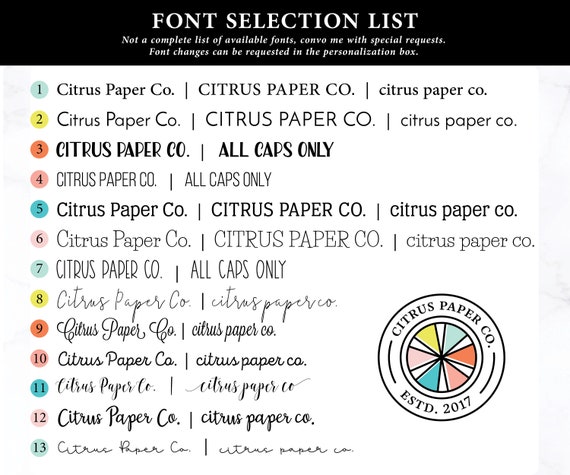 FONT SELECTION LIST
Not a complete list of available fonts, convo me with special requests.
Font changes can be requested in the personalization box.

1 Citrus Paper Co. | CITRUS PAPER CO. | citrus paper co.
2 Citrus Paper Co. | CITRUS PAPER CO. | citrus paper co.
3 CITRUS PAPER CO. | ALL CAPS ONLY
4 CITRUS PAPER CO. | ALL CAPS ONLY
5 Citrus Paper Co. | CITRUS PAPER CO. | citrus paper co.
6 Citrus Paper Co. | CITRUS PAPER CO. | citrus paper co.
7 CITRUS PAPER CO. | ALL CAPS ONLY
8 Citrus Paper Co. | citrus paper co.
9 Citrus Paper Co. | citrus paper co.
10 Citrus Paper Co. | citrus paper co.
11 Citrus Paper Co. | citrus paper co
12 Citrus Paper Co. | citrus paper co.
13 Citrus Paper Co. | citrus paper co.

CITRUS PAPER CO.
ESTD. 2017